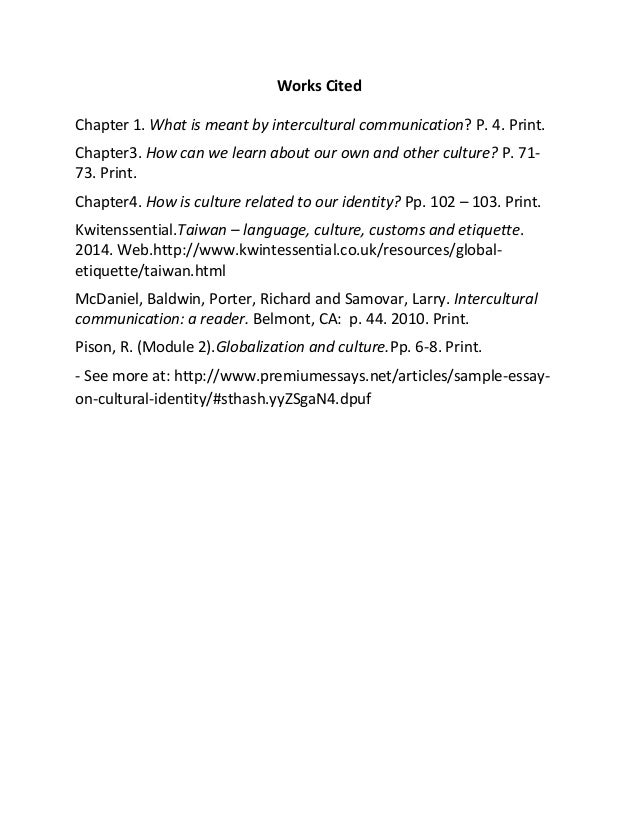 Works Cited

Chapter 1. What is meant by intercultural communication? P. 4. Print.

Chapter3. How can we learn about our own and other culture? P. 71-73. Print.

Chapter4. How is culture related to our identity? Pp. 102 – 103. Print.

Kwitenssential.Taiwan – language, culture, customs and etiquette. 2014. Web.http://www.kwintessential.co.uk/resources/global-etiquette/taiwan.html

McDaniel, Baldwin, Porter, Richard and Samovar, Larry. Intercultural communication: a reader. Belmont, CA: p. 44. 2010. Print.

Pison, R. (Module 2).Globalization and culture.Pp. 6-8. Print.

- See more at: http://www.premiumessays.net/articles/sample-essay-on-cultural-identity/#sthash.yyZSgaN4.dpuf